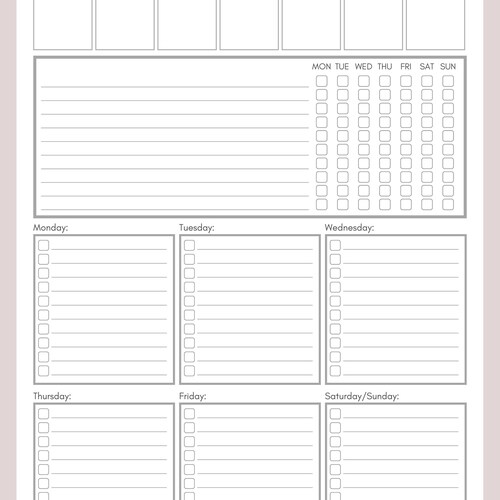 MON TUE WED THU FRI SAT SUN

Monday:

Tuesday:

Wednesday:

Thursday:

Friday:

Saturday/Sunday: